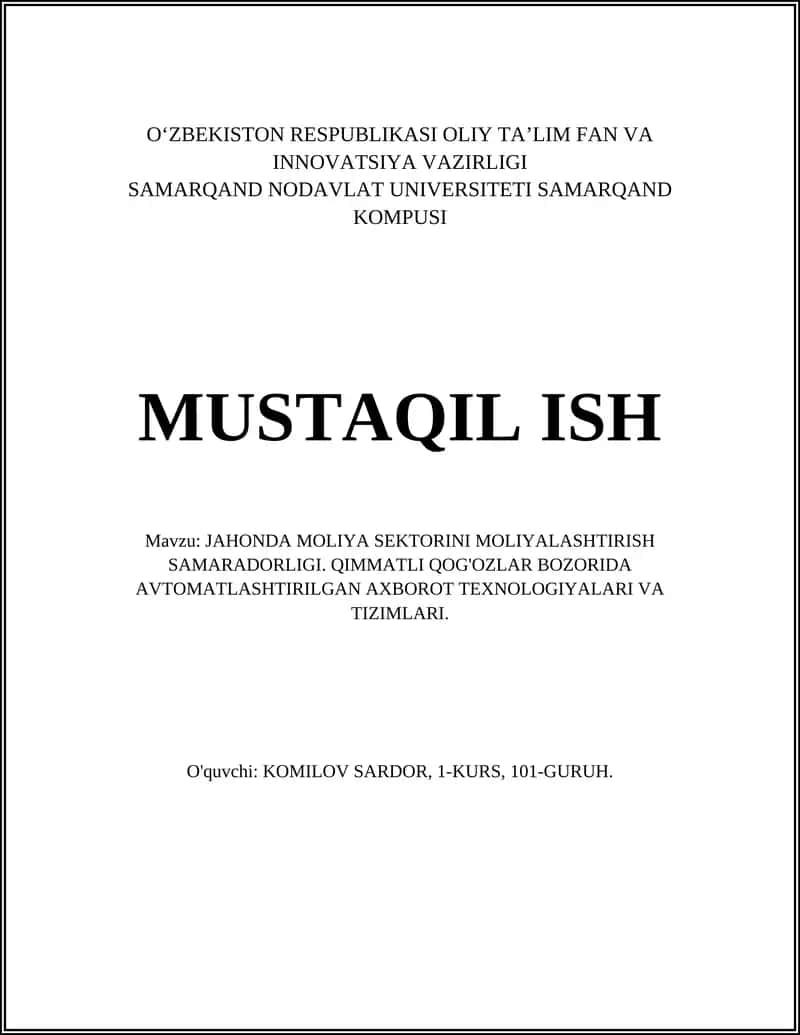 O‘ZBEKISTON RESPUBLIKASI OLIY TA’LIM FAN VA INNOVATSIYA VAZIRLIGI
SAMARQAND NODAVLAT UNIVERSITETI SAMARQAND KOMPUSI

MUSTAQIL ISH

Mavzu: JAHONDA MOLIYA SEKTORINI MOLIYALASHTIRISH SAMARADORLIGI. QIMMATLI QOG'OZLAR BOZORIDA AVTOMATLASHTIRILGAN AXBOROT TEXNOLOGIYALARI VA TIZIMLARI.

O'quvchi: KOMILOV SARDOR, 1-KURS, 101-GURUH.